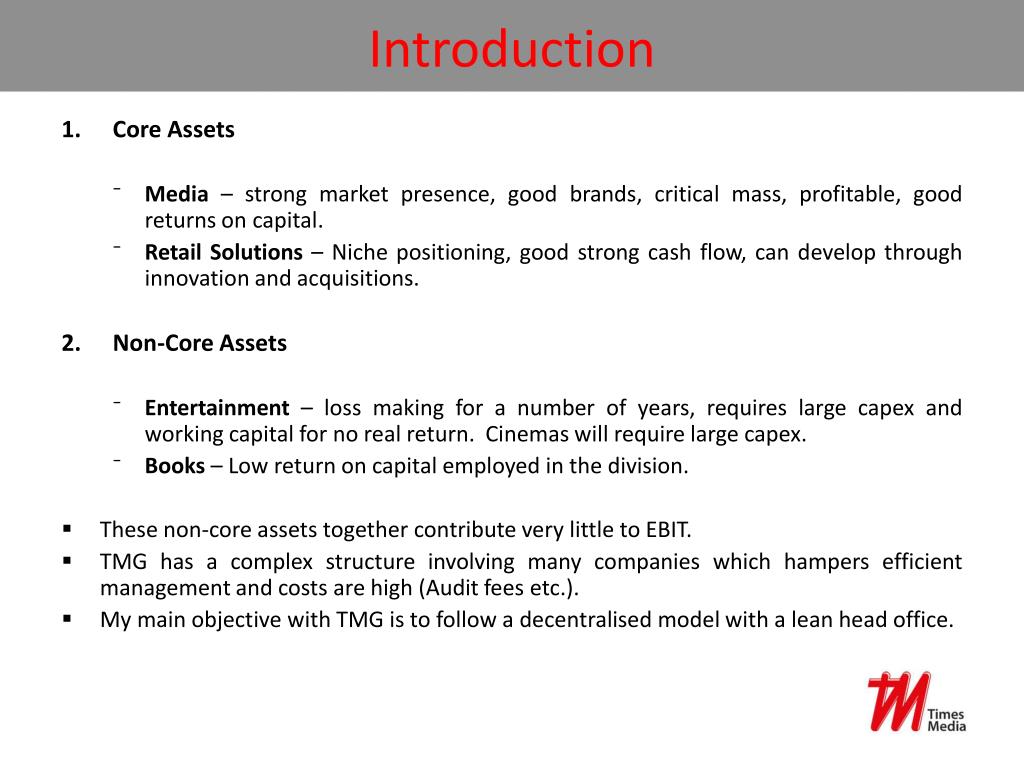 Introduction

1. Core Assets

- Media – strong market presence, good brands, critical mass, profitable, good returns on capital.
- Retail Solutions – Niche positioning, good strong cash flow, can develop through innovation and acquisitions.

2. Non-Core Assets

- Entertainment – loss making for a number of years, requires large capex and working capital for no real return. Cinemas will require large capex.
- Books – Low return on capital employed in the division.

▪ These non-core assets together contribute very little to EBIT.
▪ TMG has a complex structure involving many companies which hampers efficient management and costs are high (Audit fees etc.).
▪ My main objective with TMG is to follow a decentralised model with a lean head office.

TM Times Media